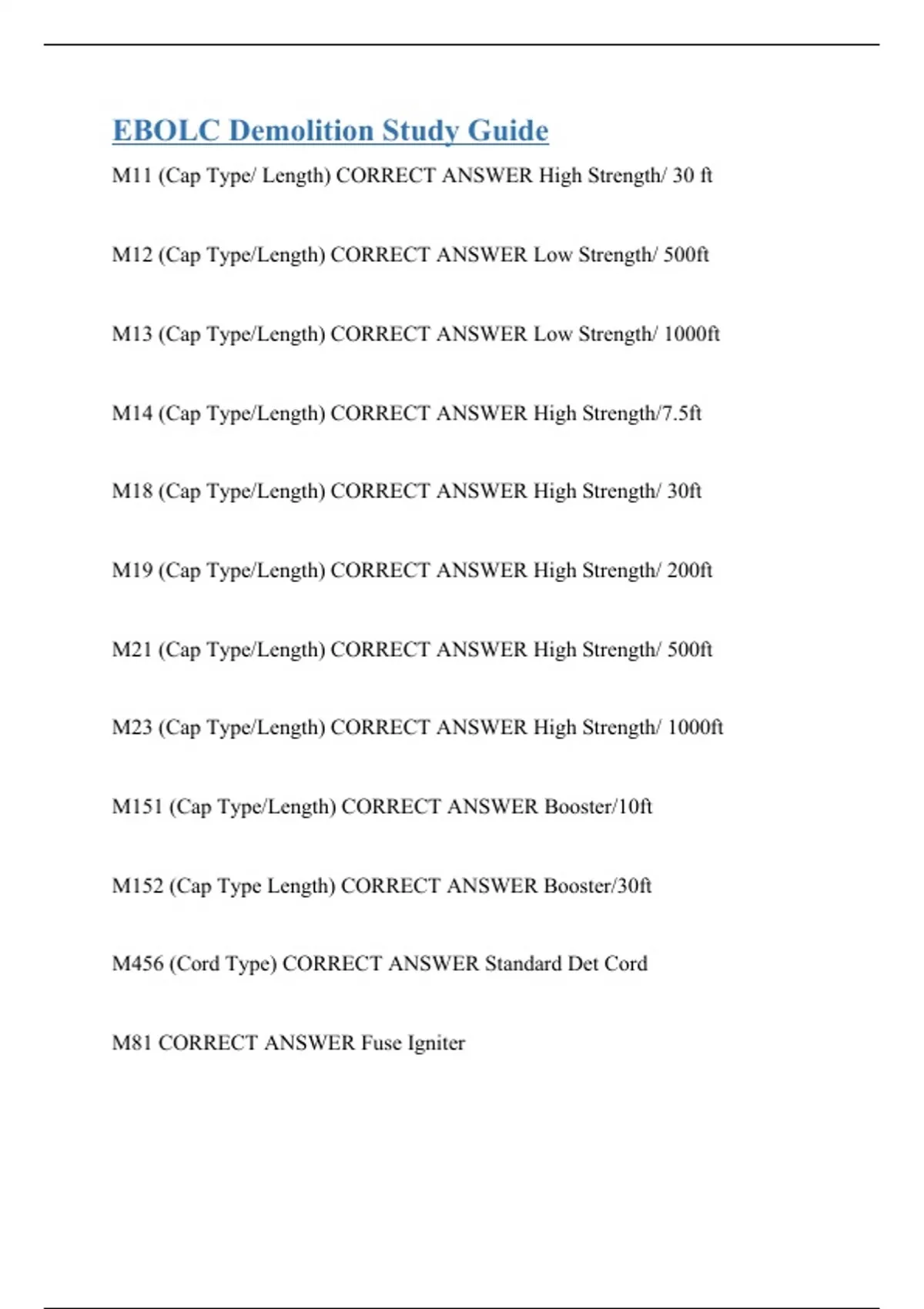 EBOLC Demolition Study Guide

M11 (Cap Type/ Length) CORRECT ANSWER High Strength/ 30 ft

M12 (Cap Type/Length) CORRECT ANSWER Low Strength/ 500ft

M13 (Cap Type/Length) CORRECT ANSWER Low Strength/ 1000ft

M14 (Cap Type/Length) CORRECT ANSWER High Strength/7.5ft

M18 (Cap Type/Length) CORRECT ANSWER High Strength/ 30ft

M19 (Cap Type/Length) CORRECT ANSWER High Strength/ 200ft

M21 (Cap Type/Length) CORRECT ANSWER High Strength/ 500ft

M23 (Cap Type/Length) CORRECT ANSWER High Strength/ 1000ft

M151 (Cap Type/Length) CORRECT ANSWER Booster/10ft

M152 (Cap Type Length) CORRECT ANSWER Booster/30ft

M456 (Cord Type) CORRECT ANSWER Standard Det Cord

M81 CORRECT ANSWER Fuse Igniter